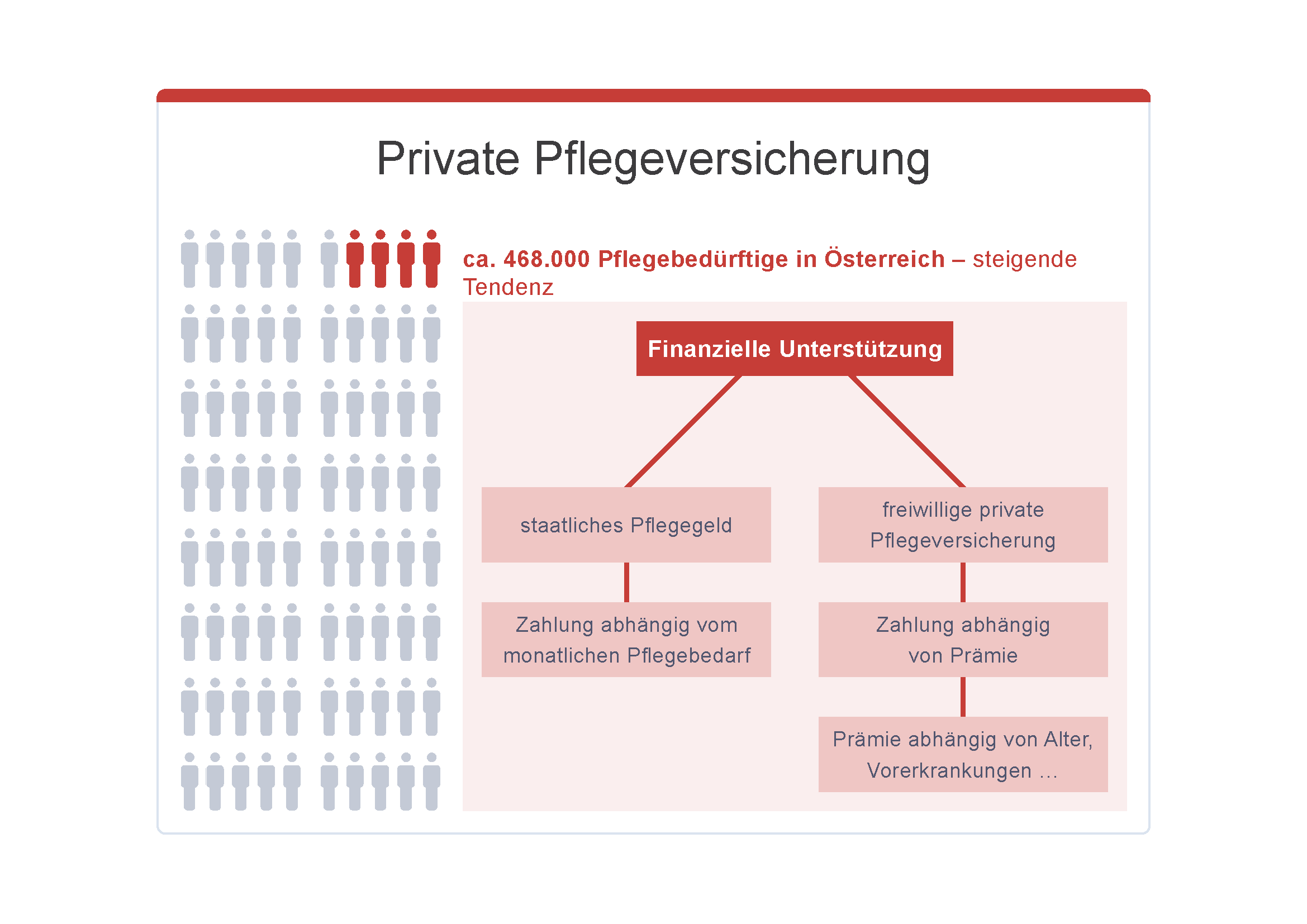 Private Pflegeversicherung

ca. 468.000 Pflegebedürftige in Österreich – steigende Tendenz

Finanzielle Unterstützung

staatliches Pflegegeld

Zahlung abhängig vom monatlichen Pflegebedarf

freiwillige private Pflegeversicherung

Zahlung abhängig von Prämie

Prämie abhängig von Alter, Vorerkrankungen …